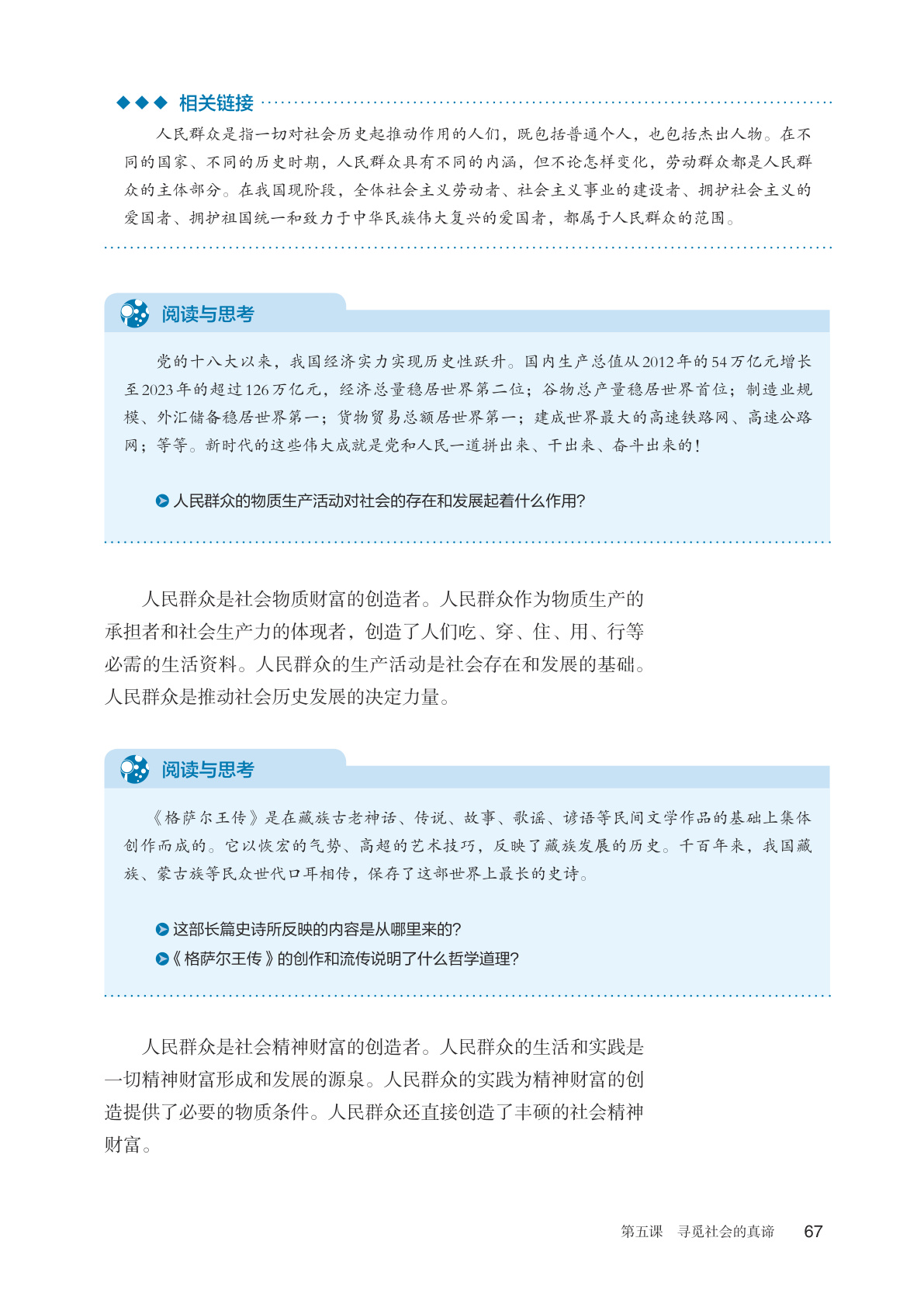 相关链接

人民群众是指一切对社会历史起推动作用的人们，既包括普通个人，也包括杰出人物。在不同的国家、不同的历史时期，人民群众具有不同的内涵，但不论怎样变化，劳动群众都是人民群众的主体部分。在我国现阶段，全体社会主义劳动者、社会主义事业的建设者、拥护社会主义的爱国者、拥护祖国统一和致力于中华民族伟大复兴的爱国者，都属于人民群众的范围。

阅读与思考

党的十八大以来，我国经济实力实现历史性跃升。国内生产总值从2012年的54万亿元增长至2023年的超过126万亿元，经济总量稳居世界第二位；谷物总产量稳居世界首位；制造业规模、外汇储备稳居世界第一；货物贸易总额居世界第一；建成世界最大的高速铁路网、高速公路网；等等。新时代的这些伟大成就是党和人民一道拼出来、干出来、奋斗出来的！

人民群众的物质生产活动对社会的存在和发展起着什么作用？

人民群众是社会物质财富的创造者。人民群众作为物质生产的承担者和社会生产力的体现者，创造了人们吃、穿、住、用、行等必需的生活资料。人民群众的生产活动是社会存在和发展的基础。人民群众是推动社会历史发展的决定力量。

阅读与思考

《格萨尔王传》是在藏族古老神话、传说、故事、歌谣、谚语等民间文学作品的基础上集体创作而成的。它以恢宏的气势、高超的艺术技巧，反映了藏族发展的历史。千百年来，我国藏族、蒙古族等民众世代口耳相传，保存了这部世界上最长的史诗。

这部长篇史诗所反映的内容是从哪里来的？
《格萨尔王传》的创作和流传说明了什么哲学道理？

人民群众是社会精神财富的创造者。人民群众的生活和实践是一切精神财富形成和发展的源泉。人民群众的实践为精神财富的创造提供了必要的物质条件。人民群众还直接创造了丰硕的社会精神财富。

第五课　寻觅社会的真谛　67